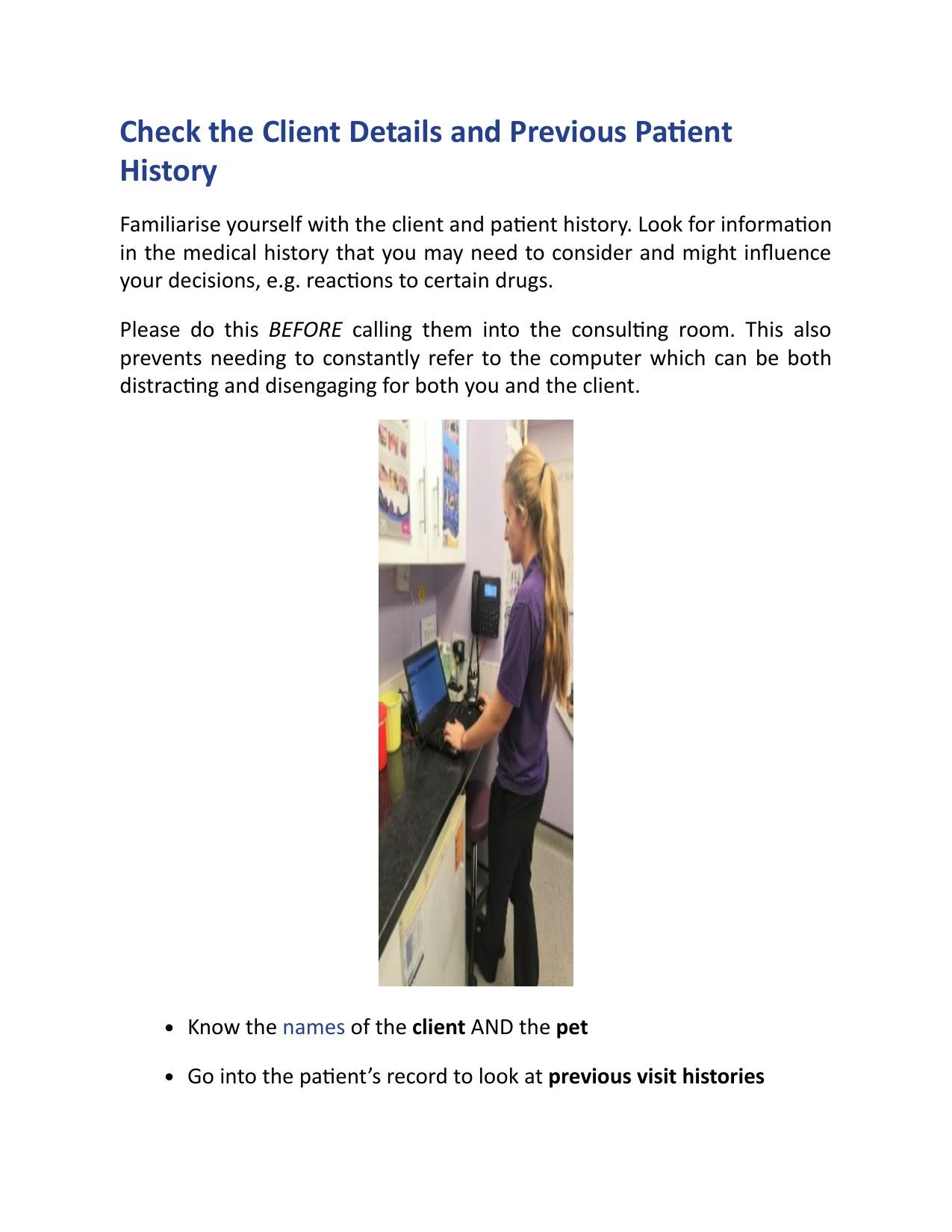 Check the Client Details and Previous Patient History

Familiarise yourself with the client and patient history. Look for information in the medical history that you may need to consider and might influence your decisions, e.g. reactions to certain drugs.

Please do this BEFORE calling them into the consulting room. This also prevents needing to constantly refer to the computer which can be both distracting and disengaging for both you and the client.

• Know the names of the client AND the pet

• Go into the patient's record to look at previous visit histories